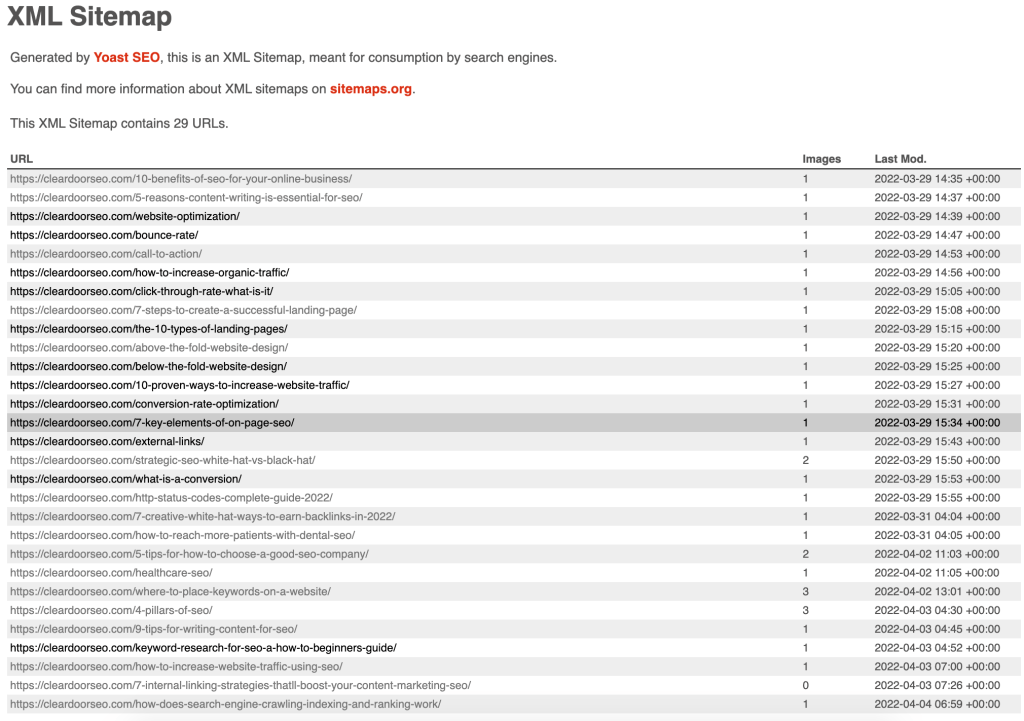 XML Sitemap

Generated by Yoast SEO, this is an XML Sitemap, meant for consumption by search engines.

You can find more information about XML sitemaps on sitemaps.org.

This XML Sitemap contains 29 URLs.

| URL | Images | Last Mod. |
|---|---|---|
| https://cleardoorseo.com/10-benefits-of-seo-for-your-online-business/ | 1 | 2022-03-29 14:35 +00:00 |
| https://cleardoorseo.com/5-reasons-content-writing-is-essential-for-seo/ | 1 | 2022-03-29 14:37 +00:00 |
| https://cleardoorseo.com/website-optimization/ | 1 | 2022-03-29 14:39 +00:00 |
| https://cleardoorseo.com/bounce-rate/ | 1 | 2022-03-29 14:47 +00:00 |
| https://cleardoorseo.com/call-to-action/ | 1 | 2022-03-29 14:53 +00:00 |
| https://cleardoorseo.com/how-to-increase-organic-traffic/ | 1 | 2022-03-29 14:56 +00:00 |
| https://cleardoorseo.com/click-through-rate-what-is-it/ | 1 | 2022-03-29 15:05 +00:00 |
| https://cleardoorseo.com/7-steps-to-create-a-successful-landing-page/ | 1 | 2022-03-29 15:08 +00:00 |
| https://cleardoorseo.com/the-10-types-of-landing-pages/ | 1 | 2022-03-29 15:15 +00:00 |
| https://cleardoorseo.com/above-the-fold-website-design/ | 1 | 2022-03-29 15:20 +00:00 |
| https://cleardoorseo.com/below-the-fold-website-design/ | 1 | 2022-03-29 15:25 +00:00 |
| https://cleardoorseo.com/10-proven-ways-to-increase-website-traffic/ | 1 | 2022-03-29 15:27 +00:00 |
| https://cleardoorseo.com/conversion-rate-optimization/ | 1 | 2022-03-29 15:31 +00:00 |
| https://cleardoorseo.com/7-key-elements-of-on-page-seo/ | 1 | 2022-03-29 15:34 +00:00 |
| https://cleardoorseo.com/external-links/ | 1 | 2022-03-29 15:43 +00:00 |
| https://cleardoorseo.com/strategic-seo-white-hat-vs-black-hat/ | 2 | 2022-03-29 15:50 +00:00 |
| https://cleardoorseo.com/what-is-a-conversion/ | 1 | 2022-03-29 15:53 +00:00 |
| https://cleardoorseo.com/http-status-codes-complete-guide-2022/ | 1 | 2022-03-29 15:55 +00:00 |
| https://cleardoorseo.com/7-creative-white-hat-ways-to-earn-backlinks-in-2022/ | 1 | 2022-03-31 04:04 +00:00 |
| https://cleardoorseo.com/how-to-reach-more-patients-with-dental-seo/ | 1 | 2022-03-31 04:05 +00:00 |
| https://cleardoorseo.com/5-tips-for-how-to-choose-a-good-seo-company/ | 2 | 2022-04-02 11:03 +00:00 |
| https://cleardoorseo.com/healthcare-seo/ | 1 | 2022-04-02 11:05 +00:00 |
| https://cleardoorseo.com/where-to-place-keywords-on-a-website/ | 3 | 2022-04-02 13:01 +00:00 |
| https://cleardoorseo.com/4-pillars-of-seo/ | 3 | 2022-04-03 04:30 +00:00 |
| https://cleardoorseo.com/9-tips-for-writing-content-for-seo/ | 1 | 2022-04-03 04:45 +00:00 |
| https://cleardoorseo.com/keyword-research-for-seo-a-how-to-beginners-guide/ | 1 | 2022-04-03 04:52 +00:00 |
| https://cleardoorseo.com/how-to-increase-website-traffic-using-seo/ | 1 | 2022-04-03 07:00 +00:00 |
| https://cleardoorseo.com/7-internal-linking-strategies-thatll-boost-your-content-marketing-seo/ | 0 | 2022-04-03 07:26 +00:00 |
| https://cleardoorseo.com/how-does-search-engine-crawling-indexing-and-ranking-work/ | 1 | 2022-04-04 06:59 +00:00 |